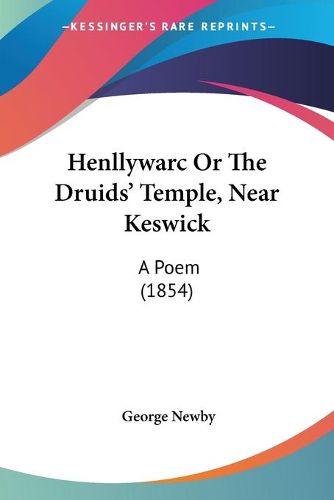 KESSINGER'S RARE REPRINTS

Henllywarc Or The Druids' Temple, Near Keswick

A Poem
(1854)

George Newby